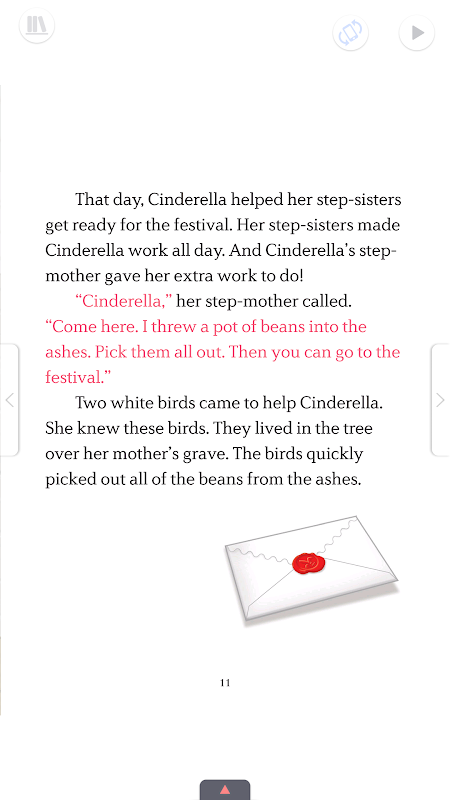 That day, Cinderella helped her step-sisters get ready for the festival. Her step-sisters made Cinderella work all day. And Cinderella's step-mother gave her extra work to do!

"Cinderella," her step-mother called. "Come here. I threw a pot of beans into the ashes. Pick them all out. Then you can go to the festival."

Two white birds came to help Cinderella. She knew these birds. They lived in the tree over her mother's grave. The birds quickly picked out all of the beans from the ashes.

11